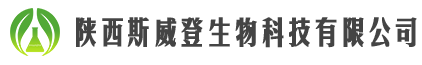 陕西斯威登生物科技有限公司